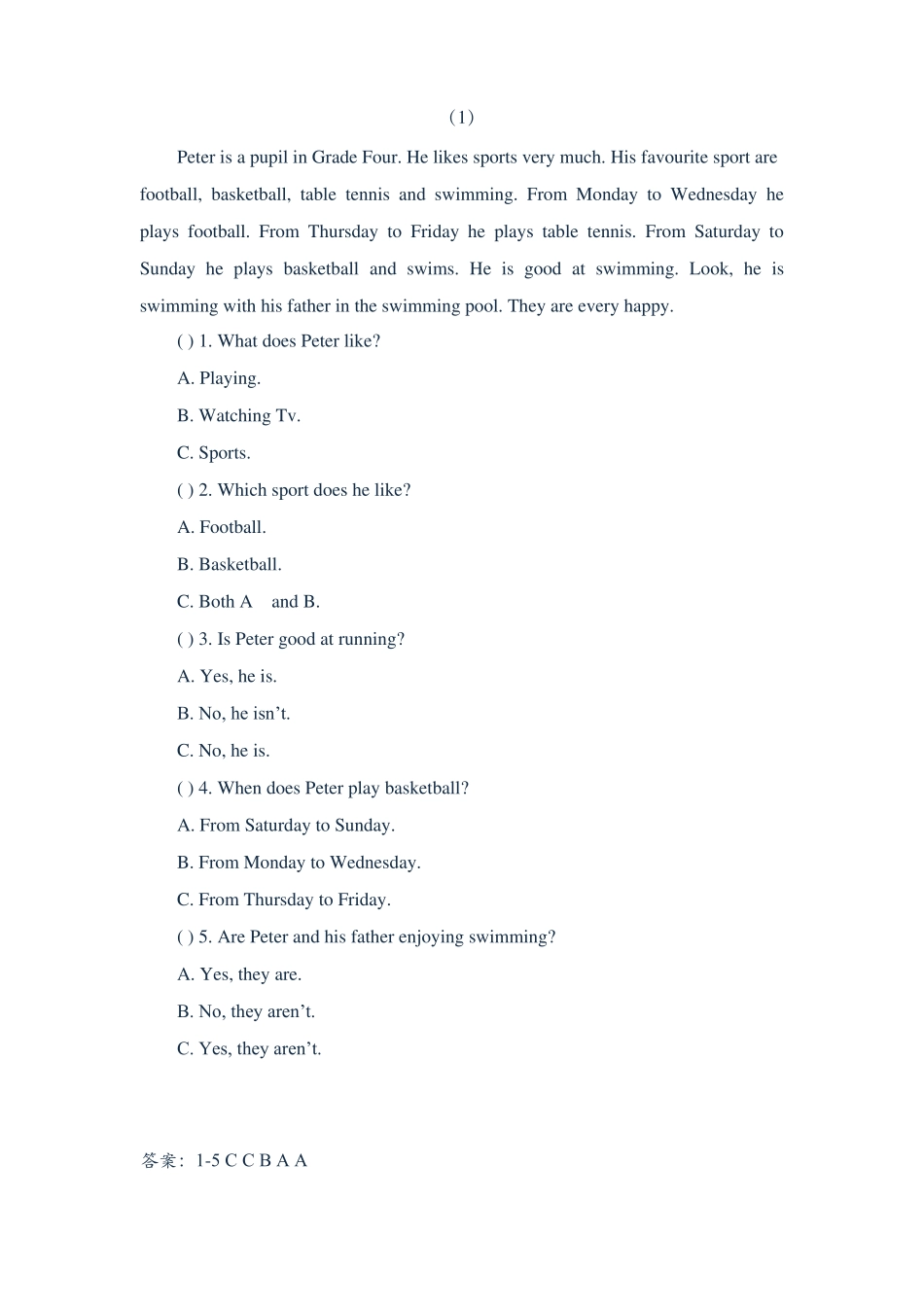 （1）

Peter is a pupil in Grade Four. He likes sports very much. His favourite sport are football, basketball, table tennis and swimming. From Monday to Wednesday he plays football. From Thursday to Friday he plays table tennis. From Saturday to Sunday he plays basketball and swims. He is good at swimming. Look, he is swimming with his father in the swimming pool. They are every happy.

( ) 1. What does Peter like?

A. Playing.

B. Watching Tv.

C. Sports.

( ) 2. Which sport does he like?

A. Football.

B. Basketball.

C. Both A and B.

( ) 3. Is Peter good at running?

A. Yes, he is.

B. No, he isn’t.

C. No, he is.

( ) 4. When does Peter play basketball?

A. From Saturday to Sunday.

B. From Monday to Wednesday.

C. From Thursday to Friday.

( ) 5. Are Peter and his father enjoying swimming?

A. Yes, they are.

B. No, they aren’t.

C. Yes, they aren’t.

答案：1-5 C C B A A